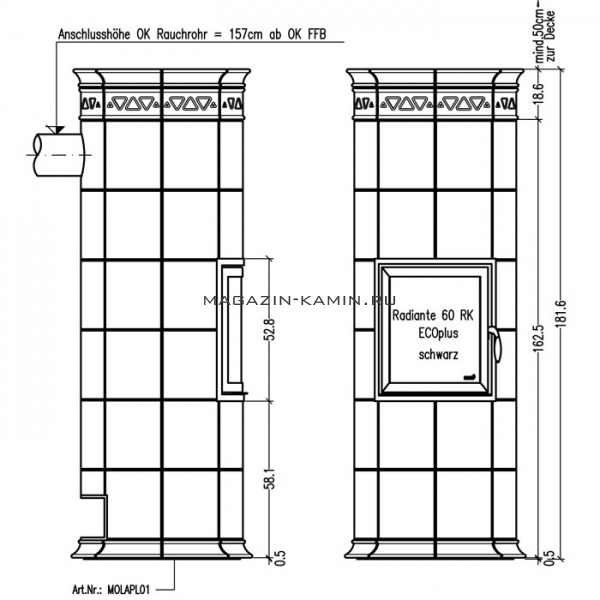 Anschlusshöhe OK Rauchrohr = 157cm ab OK FFB

mind.50cm zur Decke

18.6

52.8

58.1

0.5

MAGAZIN-KAMIN.RU

Radiante 60 RK
ECOplus
schwarz

162.5

181.6

0.5

Art.Nr.: MOLAPL01